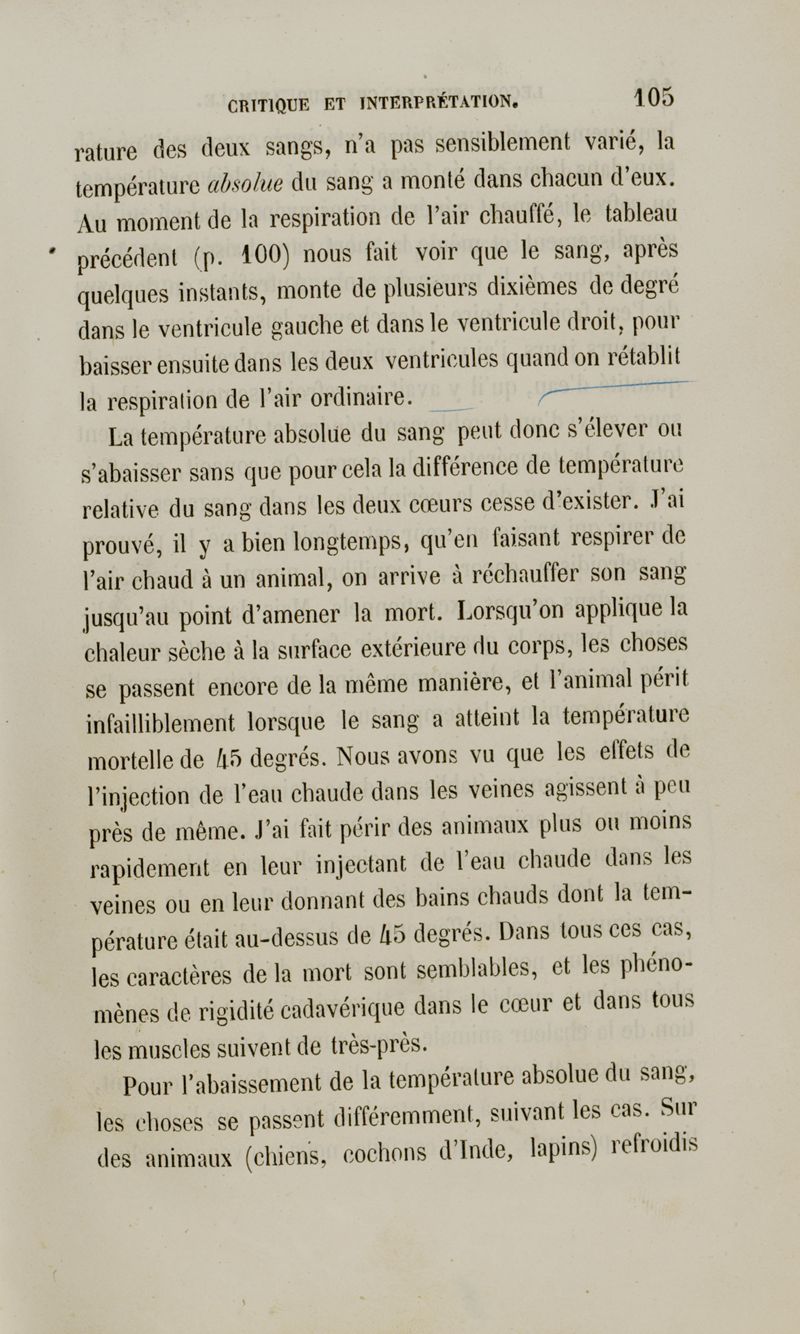 CRITIQUE ET INTERPRÉTATION. 105

rature des deux sangs, n'a pas sensiblement varié, la température absolue du sang a monté dans chacun d'eux. Au moment de la respiration de l'air chauffé, le tableau précédent (p. 100) nous fait voir que le sang, après quelques instants, monte de plusieurs dixièmes de degré dans le ventricule gauche et dans le ventricule droit, pour baisser ensuite dans les deux ventricules quand on rétablit la respiration de l'air ordinaire.

La température absolue du sang peut donc s'élever ou s'abaisser sans que pour cela la différence de température relative du sang dans les deux cœurs cesse d'exister. J'ai prouvé, il y a bien longtemps, qu'en faisant respirer de l'air chaud à un animal, on arrive à réchauffer son sang jusqu'au point d'amener la mort. Lorsqu'on applique la chaleur sèche à la surface extérieure du corps, les choses se passent encore de la même manière, et l'animal périt infailliblement lorsque le sang a atteint la température mortelle de 45 degrés. Nous avons vu que les effets de l'injection de l'eau chaude dans les veines agissent à peu près de même. J'ai fait périr des animaux plus ou moins rapidement en leur injectant de l'eau chaude dans les veines ou en leur donnant des bains chauds dont la température était au-dessus de 45 degrés. Dans tous ces cas, les caractères de la mort sont semblables, et les phénomènes de rigidité cadavérique dans le cœur et dans tous les muscles suivent de très-près.

Pour l'abaissement de la température absolue du sang, les choses se passent différemment, suivant les cas. Sur des animaux (chiens, cochons d'Inde, lapins) refroidis